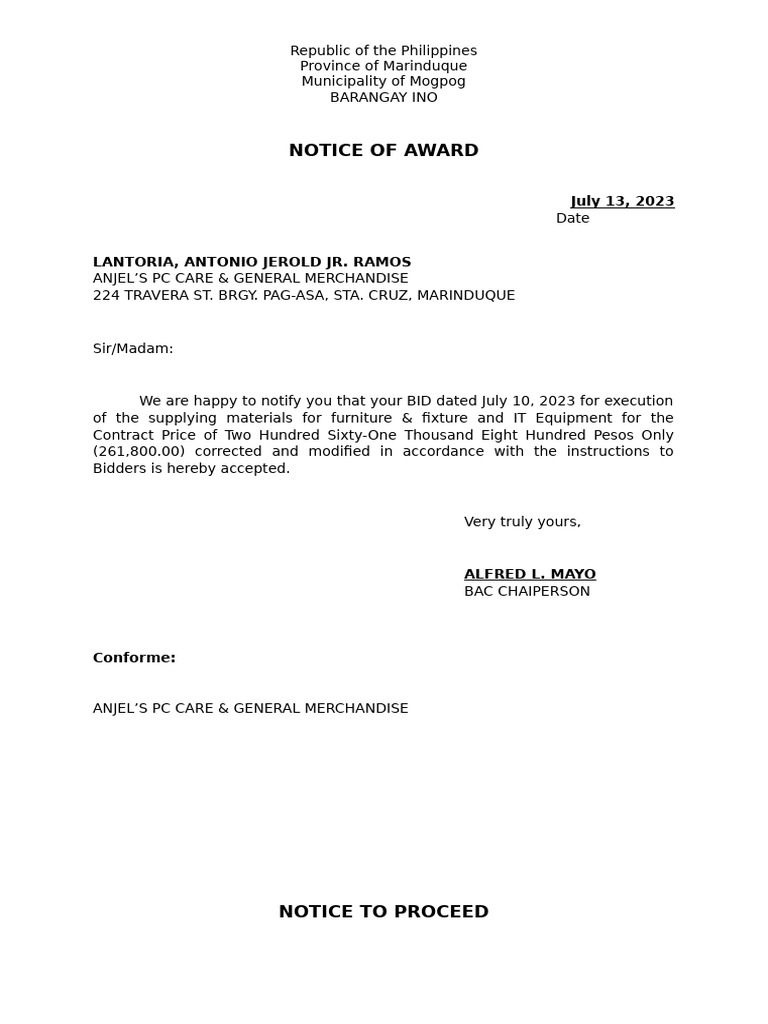 Republic of the Philippines
Province of Marinduque
Municipality of Mogpog
BARANGAY INO

NOTICE OF AWARD

July 13, 2023
Date

LANTORIA, ANTONIO JEROLD JR. RAMOS
ANJEL'S PC CARE & GENERAL MERCHANDISE
224 TRAVERA ST. BRGY. PAG-ASA, STA. CRUZ, MARINDUQUE

Sir/Madam:

We are happy to notify you that your BID dated July 10, 2023 for execution of the supplying materials for furniture & fixture and IT Equipment for the Contract Price of Two Hundred Sixty-One Thousand Eight Hundred Pesos Only (261,800.00) corrected and modified in accordance with the instructions to Bidders is hereby accepted.

Very truly yours,

ALFRED L. MAYO
BAC CHAIPERSON

Conforme:

ANJEL'S PC CARE & GENERAL MERCHANDISE

NOTICE TO PROCEED